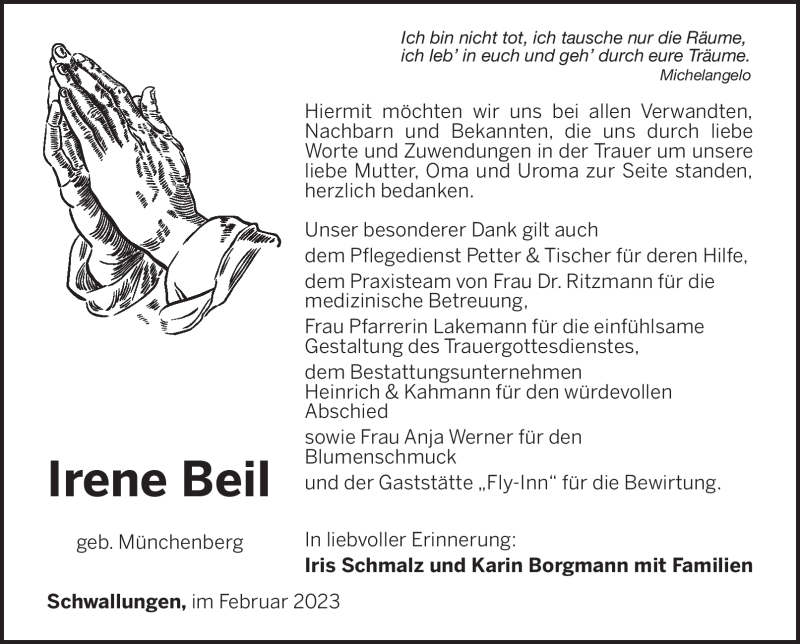 Ich bin nicht tot, ich tausche nur die Räume, ich leb' in euch und geh' durch eure Träume.
Michelangelo

Hiermit möchten wir uns bei allen Verwandten, Nachbarn und Bekannten, die uns durch liebe Worte und Zuwendungen in der Trauer um unsere liebe Mutter, Oma und Uroma zur Seite standen, herzlich bedanken.

Unser besonderer Dank gilt auch
dem Pflegedienst Petter & Tischer für deren Hilfe,
dem Praxisteam von Frau Dr. Ritzmann für die medizinische Betreuung,
Frau Pfarrerin Lakemann für die einfühlsame Gestaltung des Trauergottesdienstes,
dem Bestattungsunternehmen Heinrich & Kahmann für den würdevollen Abschied
sowie Frau Anja Werner für den Blumenschmuck
und der Gaststätte „Fly-Inn“ für die Bewirtung.

Irene Beil

geb. Münchenberg

In liebvoller Erinnerung:
Iris Schmalz und Karin Borgmann mit Familien

Schwallungen, im Februar 2023